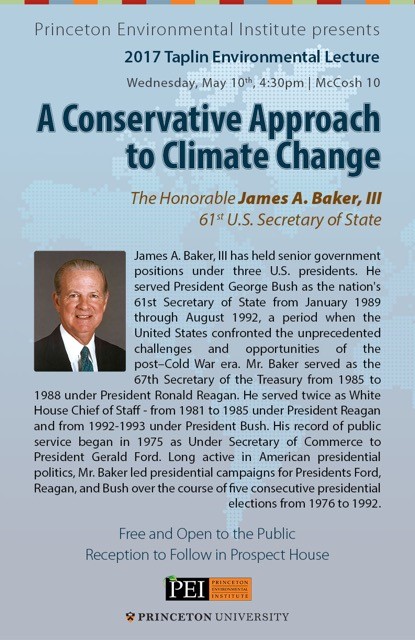 Princeton Environmental Institute presents

2017 Taplin Environmental Lecture

Wednesday, May 10$^{th}$, 4:30pm | McCosh 10

A Conservative Approach to Climate Change

The Honorable James A. Baker, III
61$^{st}$ U.S. Secretary of State

James A. Baker, III has held senior government positions under three U.S. presidents. He served President George Bush as the nation's 61st Secretary of State from January 1989 through August 1992, a period when the United States confronted the unprecedented challenges and opportunities of the post–Cold War era. Mr. Baker served as the 67th Secretary of the Treasury from 1985 to 1988 under President Ronald Reagan. He served twice as White House Chief of Staff - from 1981 to 1985 under President Reagan and from 1992-1993 under President Bush. His record of public service began in 1975 as Under Secretary of Commerce to President Gerald Ford. Long active in American presidential politics, Mr. Baker led presidential campaigns for Presidents Ford, Reagan, and Bush over the course of five consecutive presidential elections from 1976 to 1992.

Free and Open to the Public
Reception to Follow in Prospect House

PEI PRINCETON ENVIRONMENTAL INSTITUTE

PRINCETON UNIVERSITY